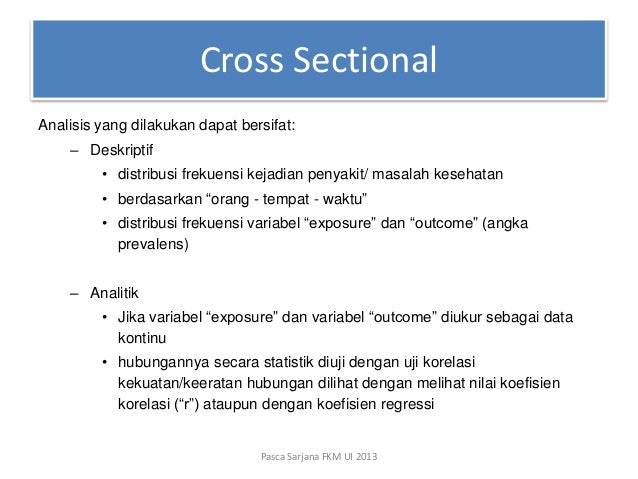 Cross Sectional

Analisis yang dilakukan dapat bersifat:

– Deskriptif

• distribusi frekuensi kejadian penyakit/ masalah kesehatan

• berdasarkan “orang - tempat - waktu”

• distribusi frekuensi variabel “exposure” dan “outcome” (angka prevalens)

– Analitik

• Jika variabel “exposure” dan variabel “outcome” diukur sebagai data kontinu

• hubungannya secara statistik diuji dengan uji korelasi kekuatan/keeratan hubungan dilihat dengan melihat nilai koefisien korelasi (“r”) ataupun dengan koefisien regressi

Pasca Sarjana FKM UI 2013